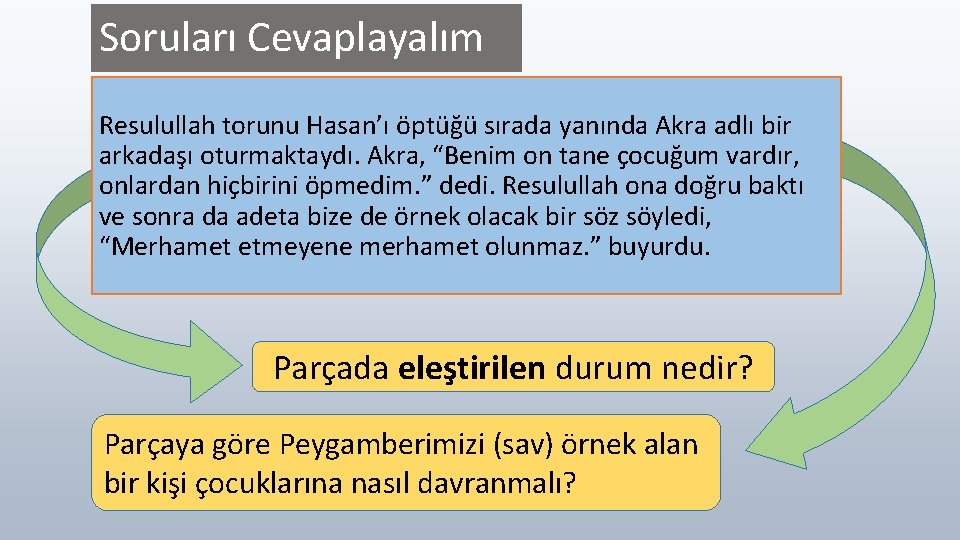 Soruları Cevaplayalım

Resulullah torunu Hasan'ı öptüğü sırada yanında Akra adlı bir arkadaşı oturmaktaydı. Akra, "Benim on tane çocuğum vardır, onlardan hiçbirini öpmedim." dedi. Resulullah ona doğru baktı ve sonra da adeta bize de örnek olacak bir söz söyledi, "Merhamet etmeyene merhamet olunmaz." buyurdu.

Parçada eleştirilen durum nedir?

Parçaya göre Peygamberimizi (sav) örnek alan bir kişi çocuklarına nasıl davranmalı?